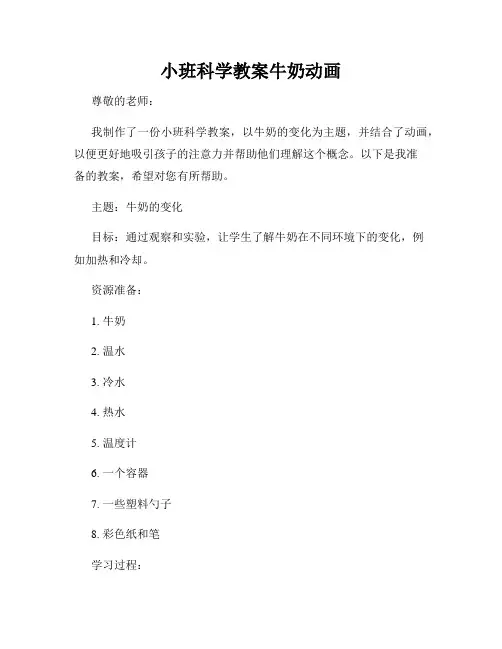 小班科学教案牛奶动画

尊敬的老师：

我制作了一份小班科学教案，以牛奶的变化为主题，并结合了动画，以便更好地吸引孩子的注意力并帮助他们理解这个概念。以下是我准备的教案，希望对您有所帮助。

主题：牛奶的变化

目标：通过观察和实验，让学生了解牛奶在不同环境下的变化，例如加热和冷却。

资源准备：

1. 牛奶

2. 温水

3. 冷水

4. 热水

5. 温度计

6. 一个容器

7. 一些塑料勺子

8. 彩色纸和笔

学习过程：